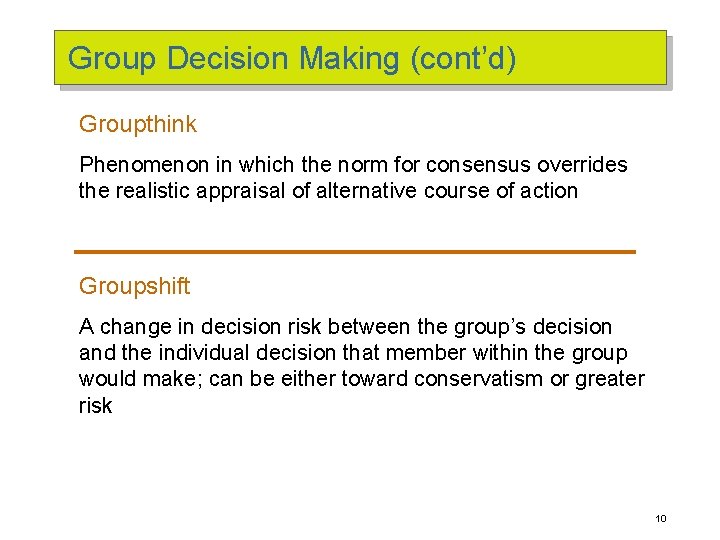 Group Decision Making (cont'd)

Groupthink

Phenomenon in which the norm for consensus overrides the realistic appraisal of alternative course of action

Groupshift

A change in decision risk between the group's decision and the individual decision that member within the group would make; can be either toward conservatism or greater risk

10